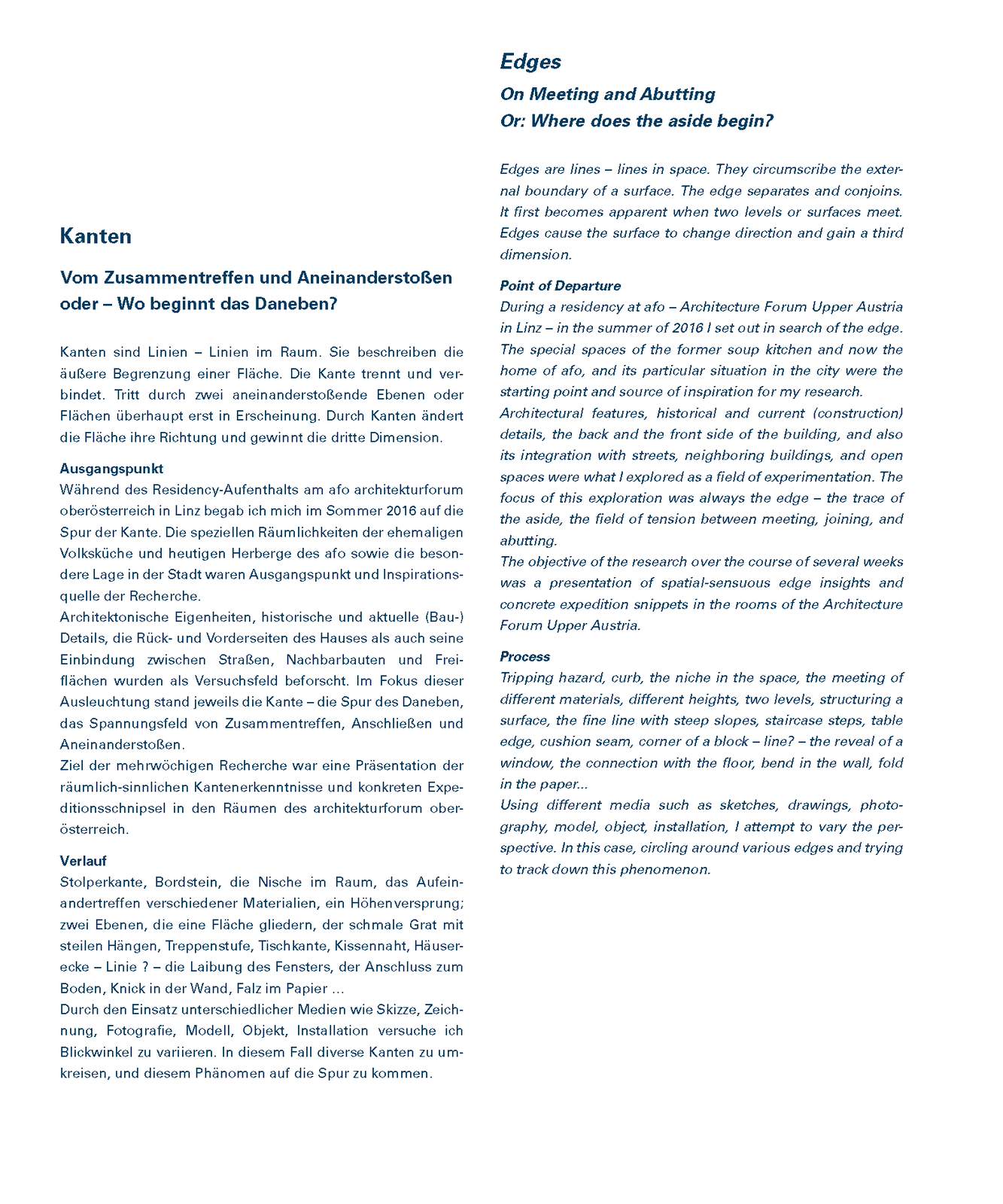 Kanten

Vom Zusammentreffen und Aneinanderstoßen oder – Wo beginnt das Daneben?

Kanten sind Linien – Linien im Raum. Sie beschreiben die äußere Begrenzung einer Fläche. Die Kante trennt und verbindet. Tritt durch zwei aneinanderstoßende Ebenen oder Flächen überhaupt erst in Erscheinung. Durch Kanten ändert die Fläche ihre Richtung und gewinnt die dritte Dimension.

Ausgangspunkt
Während des Residency-Aufenthalts am afo architekturforum oberösterreich in Linz begab ich mich im Sommer 2016 auf die Spur der Kante. Die speziellen Räumlichkeiten der ehemaligen Volksküche und heutigen Herberge des afo sowie die besondere Lage in der Stadt waren Ausgangspunkt und Inspirationsquelle der Recherche.
Architektonische Eigenheiten, historische und aktuelle (Bau-) Details, die Rück- und Vorderseiten des Hauses als auch seine Einbindung zwischen Straßen, Nachbarbauten und Freiflächen wurden als Versuchsfeld beforscht. Im Fokus dieser Ausleuchtung stand jeweils die Kante – die Spur des Daneben, das Spannungsfeld von Zusammentreffen, Anschließen und Aneinanderstoßen.
Ziel der mehrwöchigen Recherche war eine Präsentation der räumlich-sinnlichen Kantenerkenntnisse und konkreten Expeditionsschnipsel in den Räumen des architekturforum oberösterreich.

Verlauf
Stolperkante, Bordstein, die Nische im Raum, das Aufeinandertreffen verschiedener Materialien, ein Höhenversprung; zwei Ebenen, die eine Fläche gliedern, der schmale Grat mit steilen Hängen, Treppenstufe, Tischkante, Kissennaht, Häuserecke – Linie ? – die Laibung des Fensters, der Anschluss zum Boden, Knick in der Wand, Falz im Papier …
Durch den Einsatz unterschiedlicher Medien wie Skizze, Zeichnung, Fotografie, Modell, Objekt, Installation versuche ich Blickwinkel zu variieren. In diesem Fall diverse Kanten zu umkreisen, und diesem Phänomen auf die Spur zu kommen.

Edges
On Meeting and Abutting
Or: Where does the aside begin?

Edges are lines – lines in space. They circumscribe the external boundary of a surface. The edge separates and conjoins. It first becomes apparent when two levels or surfaces meet. Edges cause the surface to change direction and gain a third dimension.

Point of Departure
During a residency at afo – Architecture Forum Upper Austria in Linz – in the summer of 2016 I set out in search of the edge. The special spaces of the former soup kitchen and now the home of afo, and its particular situation in the city were the starting point and source of inspiration for my research.
Architectural features, historical and current (construction) details, the back and the front side of the building, and also its integration with streets, neighboring buildings, and open spaces were what I explored as a field of experimentation. The focus of this exploration was always the edge – the trace of the aside, the field of tension between meeting, joining, and abutting.
The objective of the research over the course of several weeks was a presentation of spatial-sensuous edge insights and concrete expedition snippets in the rooms of the Architecture Forum Upper Austria.

Process
Tripping hazard, curb, the niche in the space, the meeting of different materials, different heights, two levels, structuring a surface, the fine line with steep slopes, staircase steps, table edge, cushion seam, corner of a block – line? – the reveal of a window, the connection with the floor, bend in the wall, fold in the paper...
Using different media such as sketches, drawings, photography, model, object, installation, I attempt to vary the perspective. In this case, circling around various edges and trying to track down this phenomenon.